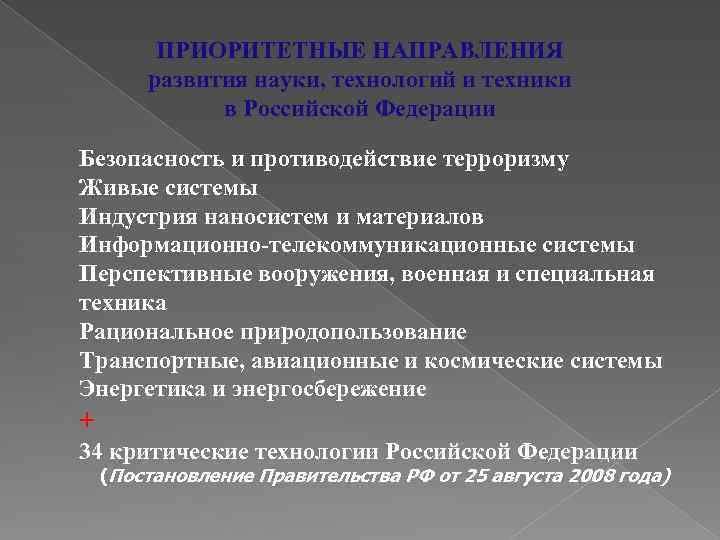 ПРИОРИТЕТНЫЕ НАПРАВЛЕНИЯ
развития науки, технологий и техники
в Российской Федерации

Безопасность и противодействие терроризму
Живые системы
Индустрия наносистем и материалов
Информационно-телекоммуникационные системы
Перспективные вооружения, военная и специальная техника
Рациональное природопользование
Транспортные, авиационные и космические системы
Энергетика и энергосбережение
+
34 критические технологии Российской Федерации
(Постановление Правительства РФ от 25 августа 2008 года)